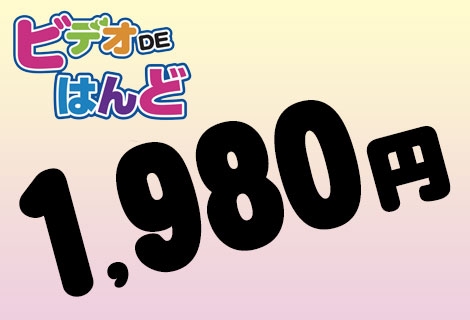 ビデオDE
はんど

1,980円